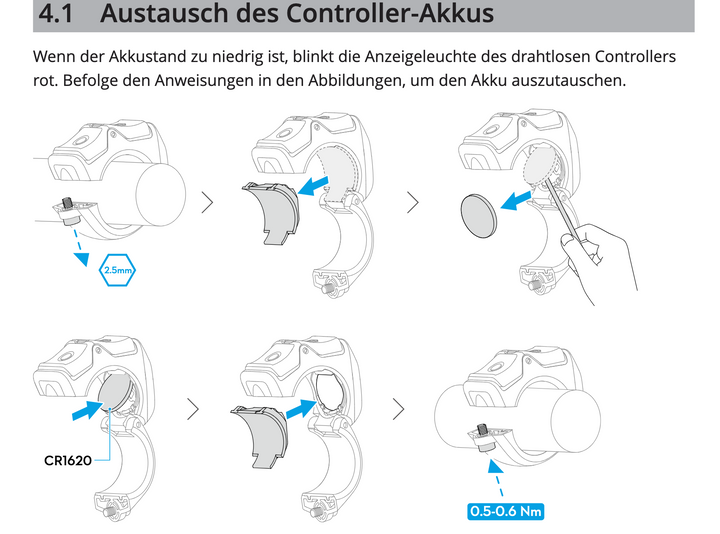 4.1 Austausch des Controller-Akkus

Wenn der Akkustand zu niedrig ist, blinkt die Anzeigeleuchte des drahtlosen Controllers rot. Befolge den Anweisungen in den Abbildungen, um den Akku auszutauschen.

2.5mm

CR1620

0.5-0.6 Nm